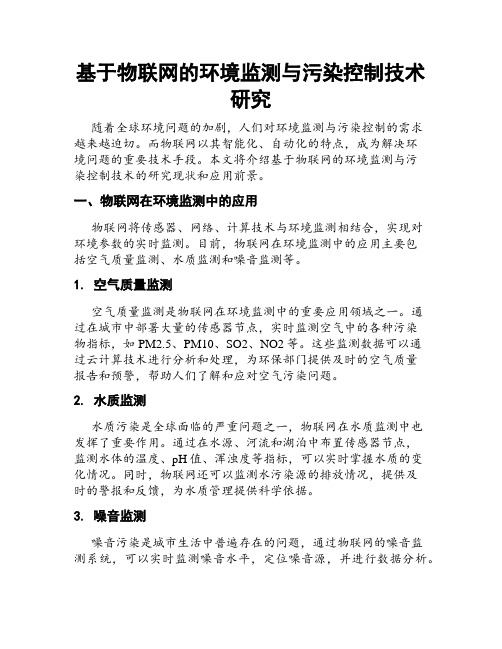 基于物联网的环境监测与污染控制技术研究

随着全球环境问题的加剧，人们对环境监测与污染控制的需求越来越迫切。而物联网以其智能化、自动化的特点，成为解决环境问题的重要技术手段。本文将介绍基于物联网的环境监测与污染控制技术的研究现状和应用前景。

一、物联网在环境监测中的应用

物联网将传感器、网络、计算技术与环境监测相结合，实现对环境参数的实时监测。目前，物联网在环境监测中的应用主要包括空气质量监测、水质监测和噪音监测等。

1. 空气质量监测

空气质量监测是物联网在环境监测中的重要应用领域之一。通过在城市中部署大量的传感器节点，实时监测空气中的各种污染物指标，如 PM2.5、PM10、SO2、NO2 等。这些监测数据可以通过云计算技术进行分析和处理，为环保部门提供及时的空气质量报告和预警，帮助人们了解和应对空气污染问题。

2. 水质监测

水质污染是全球面临的严重问题之一，物联网在水质监测中也发挥了重要作用。通过在水源、河流和湖泊中布置传感器节点，监测水体的温度、pH 值、浑浊度等指标，可以实时掌握水质的变化情况。同时，物联网还可以监测水污染源的排放情况，提供及时的警报和反馈，为水质管理提供科学依据。

3. 噪音监测

噪音污染是城市生活中普遍存在的问题，通过物联网的噪音监测系统，可以实时监测噪音水平，定位噪音源，并进行数据分析。